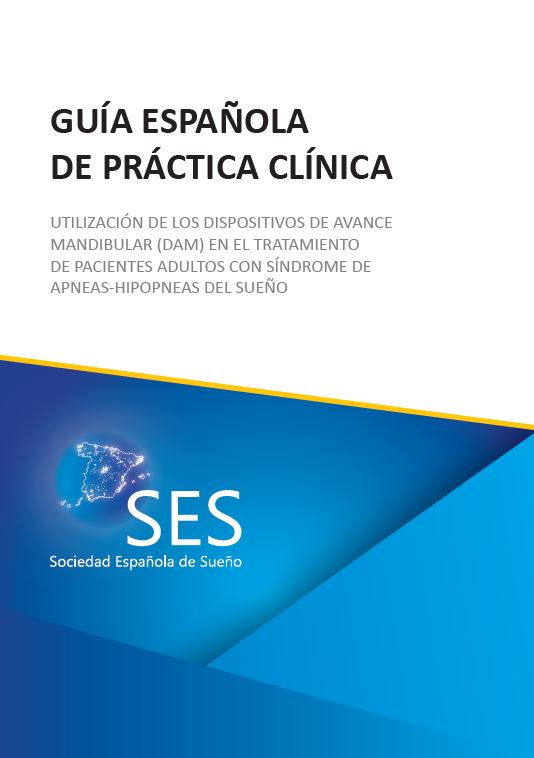 GUÍA ESPAÑOLA DE PRÁCTICA CLÍNICA

UTILIZACIÓN DE LOS DISPOSITIVOS DE AVANCE MANDIBULAR (DAM) EN EL TRATAMIENTO DE PACIENTES ADULTOS CON SÍNDROME DE APNEAS-HIPOPNEAS DEL SUEÑO

SES
Sociedad Española de Sueño